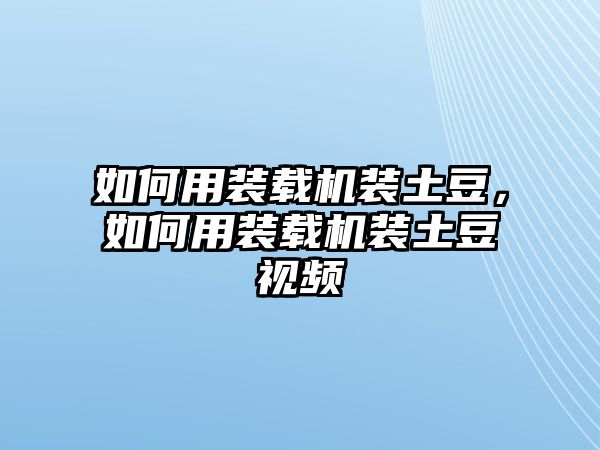 如何用装载机装土豆，如何用装载机装土豆视频